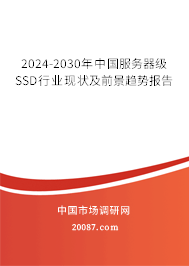 2024-2030年中国服务器级SSD行业现状及前景趋势报告

中国市场调研网

20087.com